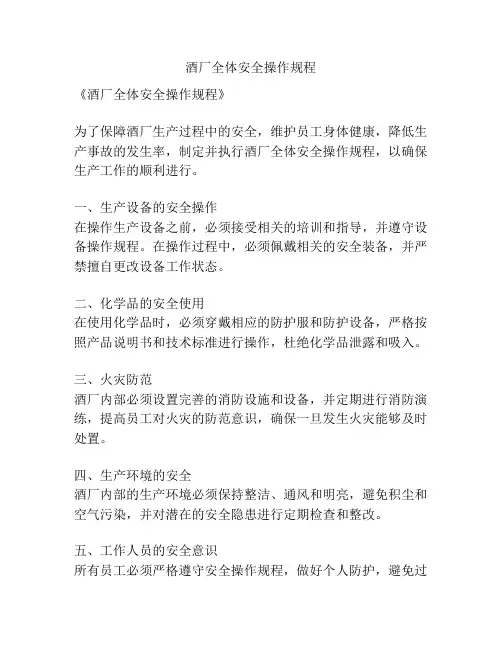 酒厂全体安全操作规程

《酒厂全体安全操作规程》

为了保障酒厂生产过程中的安全，维护员工身体健康，降低生产事故的发生率，制定并执行酒厂全体安全操作规程，以确保生产工作的顺利进行。

一、生产设备的安全操作
在操作生产设备之前，必须接受相关的培训和指导，并遵守设备操作规程。在操作过程中，必须佩戴相关的安全装备，并严禁擅自更改设备工作状态。

二、化学品的安全使用
在使用化学品时，必须穿戴相应的防护服和防护设备，严格按照产品说明书和技术标准进行操作，杜绝化学品泄露和吸入。

三、火灾防范
酒厂内部必须设置完善的消防设施和设备，并定期进行消防演练，提高员工对火灾的防范意识，确保一旦发生火灾能够及时处置。

四、生产环境的安全
酒厂内部的生产环境必须保持整洁、通风和明亮，避免积尘和空气污染，并对潜在的安全隐患进行定期检查和整改。

五、工作人员的安全意识
所有员工必须严格遵守安全操作规程，做好个人防护，避免过